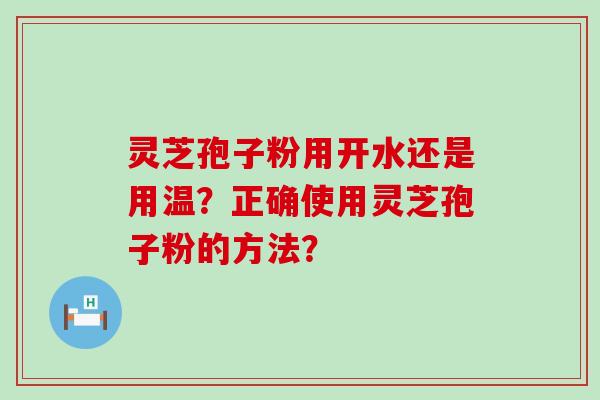 灵芝孢子粉用开水还是用温？正确使用灵芝孢子粉的方法？

H